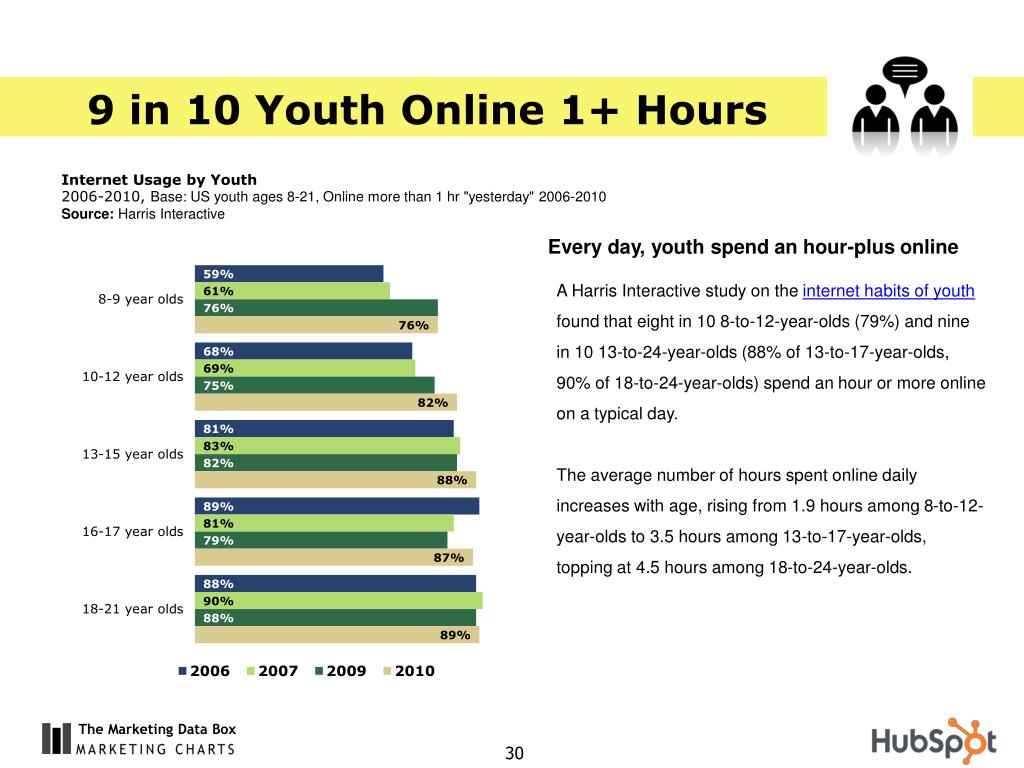 9 in 10 Youth Online 1+ Hours

Internet Usage by Youth
2006-2010, Base: US youth ages 8-21, Online more than 1 hr "yesterday" 2006-2010
Source: Harris Interactive

8-9 year olds
59%
61%
76%
76%

10-12 year olds
68%
69%
75%
82%

13-15 year olds
81%
83%
82%
88%

16-17 year olds
89%
81%
79%
87%

18-21 year olds
88%
90%
88%
89%

2006 2007 2009 2010

Every day, youth spend an hour-plus online

A Harris Interactive study on the internet habits of youth found that eight in 10 8-to-12-year-olds (79%) and nine in 10 13-to-24-year-olds (88% of 13-to-17-year-olds, 90% of 18-to-24-year-olds) spend an hour or more online on a typical day.

The average number of hours spent online daily increases with age, rising from 1.9 hours among 8-to-12-year-olds to 3.5 hours among 13-to-17-year-olds, topping at 4.5 hours among 18-to-24-year-olds.

The Marketing Data Box
MARKETING CHARTS

30

HubSpot